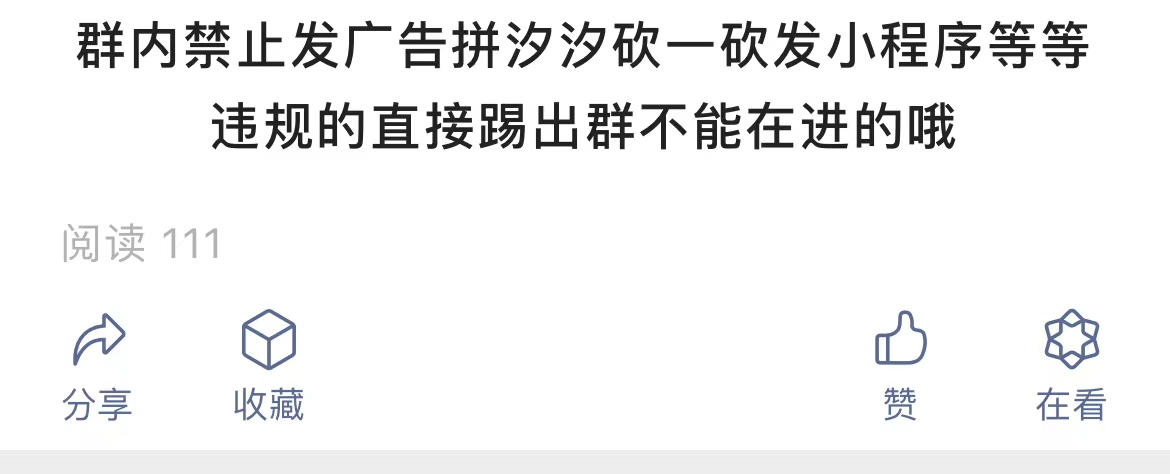 群内禁止发广告拼汐汐砍一砍发小程序等等违规的直接踢出群不能在进的哦

阅读 111

分享 收藏 赞 在看